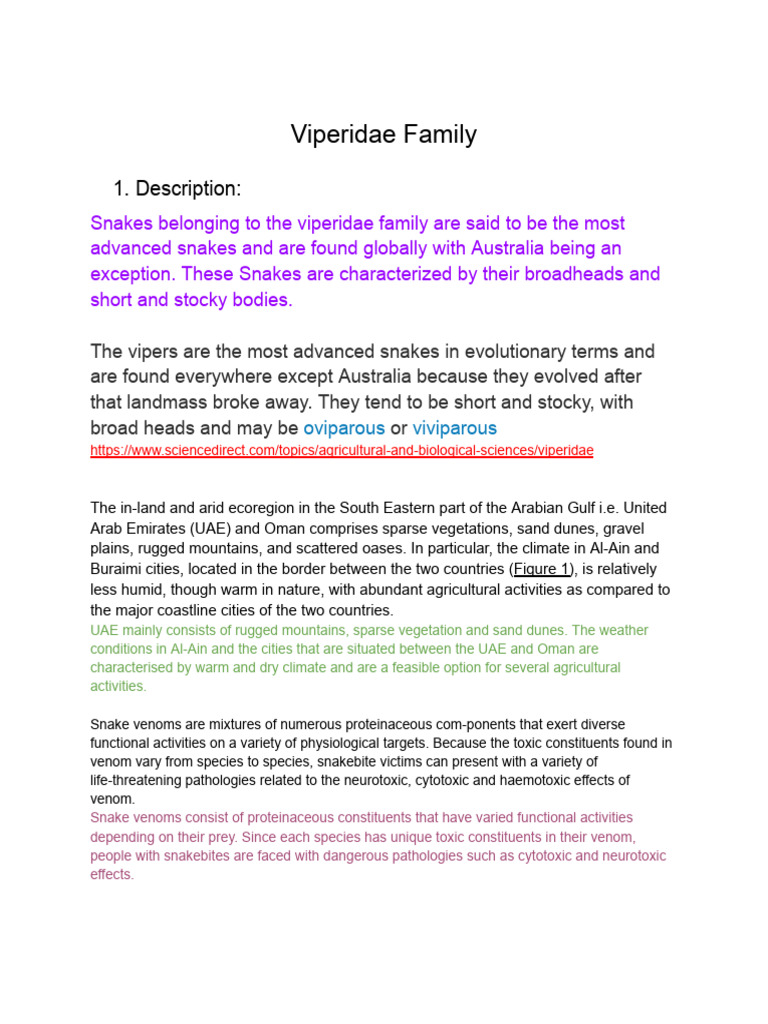 Viperidae Family

1. Description:

Snakes belonging to the viperidae family are said to be the most advanced snakes and are found globally with Australia being an exception. These Snakes are characterized by their broadheads and short and stocky bodies.

The vipers are the most advanced snakes in evolutionary terms and are found everywhere except Australia because they evolved after that landmass broke away. They tend to be short and stocky, with broad heads and may be oviparous or viviparous
https://www.sciencedirect.com/topics/agricultural-and-biological-sciences/viperidae

The in-land and arid ecoregion in the South Eastern part of the Arabian Gulf i.e. United Arab Emirates (UAE) and Oman comprises sparse vegetations, sand dunes, gravel plains, rugged mountains, and scattered oases. In particular, the climate in Al-Ain and Buraimi cities, located in the border between the two countries (Figure 1), is relatively less humid, though warm in nature, with abundant agricultural activities as compared to the major coastline cities of the two countries.
UAE mainly consists of rugged mountains, sparse vegetation and sand dunes. The weather conditions in Al-Ain and the cities that are situated between the UAE and Oman are characterised by warm and dry climate and are a feasible option for several agricultural activities.

Snake venoms are mixtures of numerous proteinaceous com-ponents that exert diverse functional activities on a variety of physiological targets. Because the toxic constituents found in venom vary from species to species, snakebite victims can present with a variety of life-threatening pathologies related to the neurotoxic, cytotoxic and haemotoxic effects of venom.
Snake venoms consist of proteinaceous constituents that have varied functional activities depending on their prey. Since each species has unique toxic constituents in their venom, people with snakebites are faced with dangerous pathologies such as cytotoxic and neurotoxic effects.